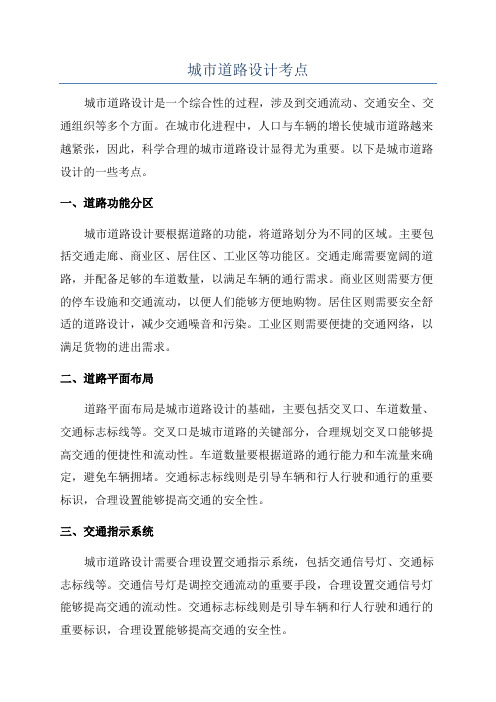 城市道路设计考点

城市道路设计是一个综合性的过程，涉及到交通流动、交通安全、交通组织等多个方面。在城市化进程中，人口与车辆的增长使城市道路越来越紧张，因此，科学合理的城市道路设计显得尤为重要。以下是城市道路设计的一些考点。

一、道路功能分区

城市道路设计要根据道路的功能，将道路划分为不同的区域。主要包括交通走廊、商业区、居住区、工业区等功能区。交通走廊需要宽阔的道路，并配备足够的车道数量，以满足车辆的通行需求。商业区则需要方便的停车设施和交通流动，以便人们能够方便地购物。居住区则需要安全舒适的道路设计，减少交通噪音和污染。工业区则需要便捷的交通网络，以满足货物的进出需求。

二、道路平面布局

道路平面布局是城市道路设计的基础，主要包括交叉口、车道数量、交通标志标线等。交叉口是城市道路的关键部分，合理规划交叉口能够提高交通的便捷性和流动性。车道数量要根据道路的通行能力和车流量来确定，避免车辆拥堵。交通标志标线则是引导车辆和行人行驶和通行的重要标识，合理设置能够提高交通的安全性。

三、交通指示系统

城市道路设计需要合理设置交通指示系统，包括交通信号灯、交通标志标线等。交通信号灯是调控交通流动的重要手段，合理设置交通信号灯能够提高交通的流动性。交通标志标线则是引导车辆和行人行驶和通行的重要标识，合理设置能够提高交通的安全性。